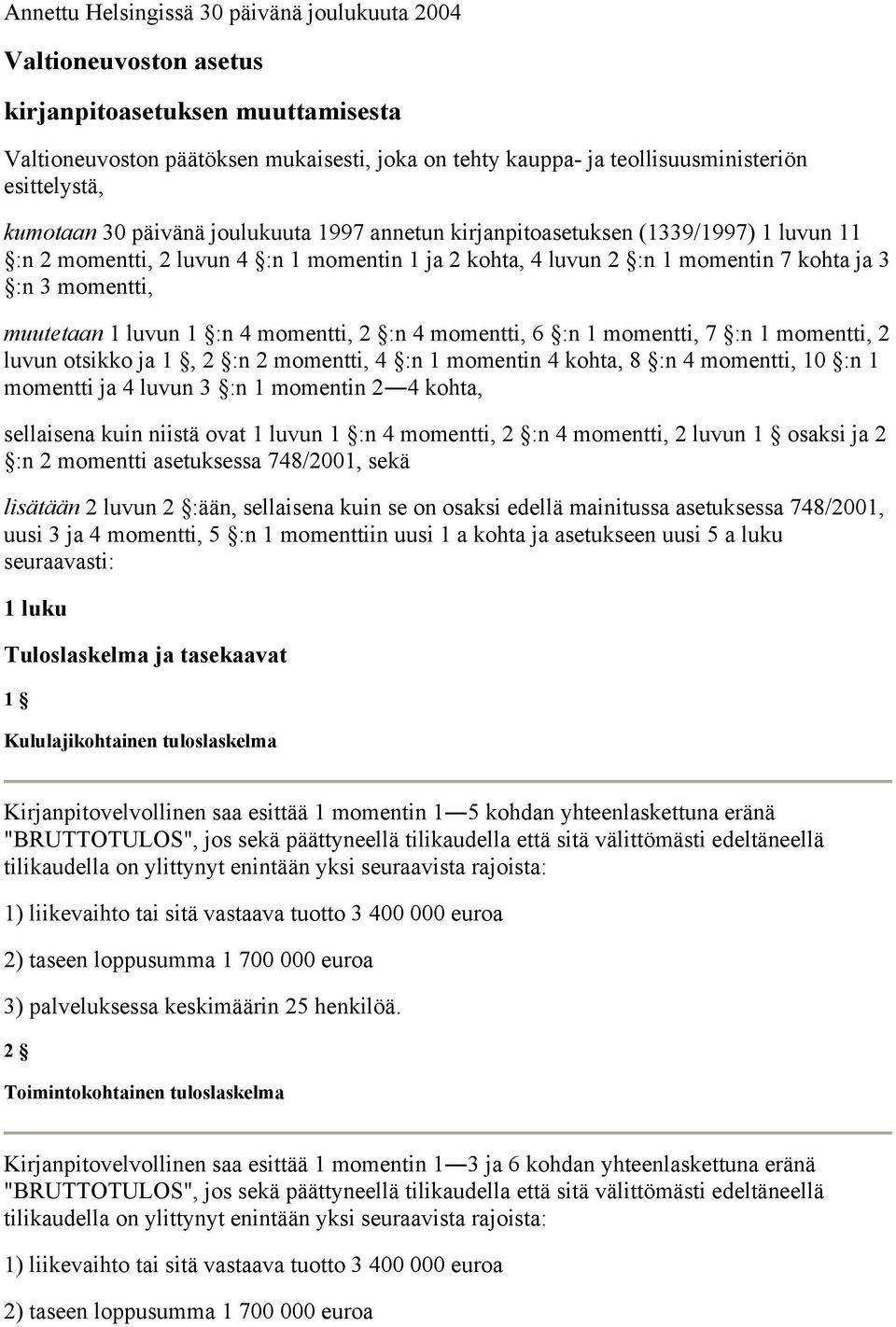 Annettu Helsingissä 30 päivänä joulukuuta 2004

Valtioneuvoston asetus

kirjanpitoasetuksen muuttamisesta

Valtioneuvoston päätöksen mukaisesti, joka on tehty kauppa- ja teollisuusministeriön esittelystä,

kumotaan 30 päivänä joulukuuta 1997 annetun kirjanpitoasetuksen (1339/1997) 1 luvun 11 §:n 2 momentti, 2 luvun 4 §:n 1 momentin 1 ja 2 kohta, 4 luvun 2 §:n 1 momentin 7 kohta ja 3 §:n 3 momentti,

muutetaan 1 luvun 1 §:n 4 momentti, 2 §:n 4 momentti, 6 §:n 1 momentti, 7 §:n 1 momentti, 2 luvun otsikko ja 1 §, 2 §:n 2 momentti, 4 §:n 1 momentin 4 kohta, 8 §:n 4 momentti, 10 §:n 1 momentti ja 4 luvun 3 §:n 1 momentin 2—4 kohta,

sellaisena kuin niistä ovat 1 luvun 1 §:n 4 momentti, 2 §:n 4 momentti, 2 luvun 1 § osaksi ja 2 §:n 2 momentti asetuksessa 748/2001, sekä

lisätään 2 luvun 2 §:ään, sellaisena kuin se on osaksi edellä mainitussa asetuksessa 748/2001, uusi 3 ja 4 momentti, 5 §:n 1 momenttiin uusi 1 a kohta ja asetukseen uusi 5 a luku seuraavasti:

1 luku

Tuloslaskelma ja tasekaavat

1 §

Kululajikohtainen tuloslaskelma

Kirjanpitovelvollinen saa esittää 1 momentin 1—5 kohdan yhteenlaskettuna eränä "BRUTTOTULOS", jos sekä päättyneellä tilikaudella että sitä välittömästi edeltäneellä tilikaudella on ylittynyt enintään yksi seuraavista rajoista:

1) liikevaihto tai sitä vastaava tuotto 3 400 000 euroa

2) taseen loppusumma 1 700 000 euroa

3) palveluksessa keskimäärin 25 henkilöä.

2 §

Toimintokohtainen tuloslaskelma

Kirjanpitovelvollinen saa esittää 1 momentin 1—3 ja 6 kohdan yhteenlaskettuna eränä "BRUTTOTULOS", jos sekä päättyneellä tilikaudella että sitä välittömästi edeltäneellä tilikaudella on ylittynyt enintään yksi seuraavista rajoista:

1) liikevaihto tai sitä vastaava tuotto 3 400 000 euroa

2) taseen loppusumma 1 700 000 euroa